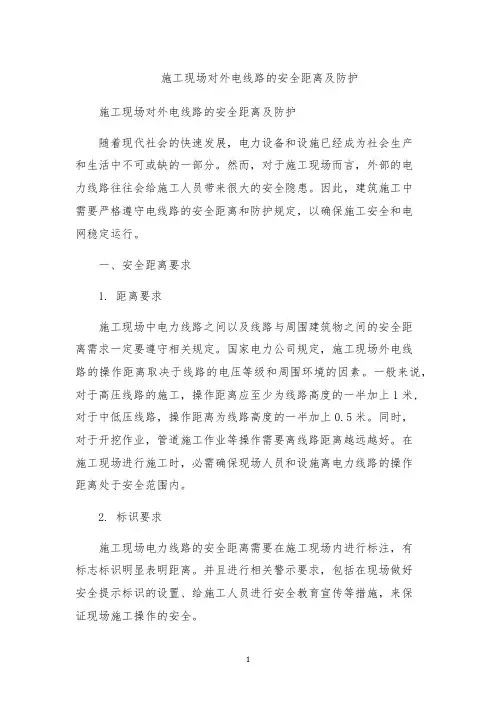 施工现场对外电线路的安全距离及防护

施工现场对外电线路的安全距离及防护

随着现代社会的快速发展，电力设备和设施已经成为社会生产和生活中不可或缺的一部分。然而，对于施工现场而言，外部的电力线路往往会给施工人员带来很大的安全隐患。因此，建筑施工中需要严格遵守电线路的安全距离和防护规定，以确保施工安全和电网稳定运行。

一、安全距离要求

1. 距离要求

施工现场中电力线路之间以及线路与周围建筑物之间的安全距离需求一定要遵守相关规定。国家电力公司规定，施工现场外电线路的操作距离取决于线路的电压等级和周围环境的因素。一般来说，对于高压线路的施工，操作距离应至少为线路高度的一半加上1米，对于中低压线路，操作距离为线路高度的一半加上0.5米。同时，对于开挖作业，管道施工作业等操作需要离线路距离越远越好。在施工现场进行施工时，必需确保现场人员和设施离电力线路的操作距离处于安全范围内。

2. 标识要求

施工现场电力线路的安全距离需要在施工现场内进行标注，有标志标识明显表明距离。并且进行相关警示要求，包括在现场做好安全提示标识的设置、给施工人员进行安全教育宣传等措施，来保证现场施工操作的安全。

1